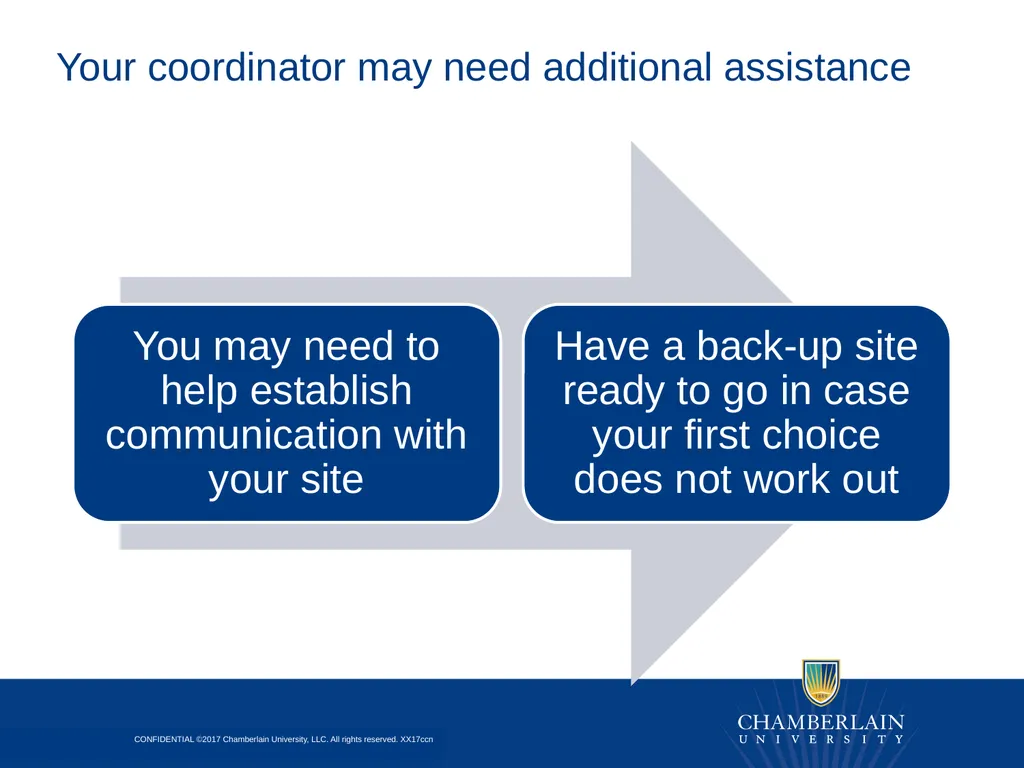 Your coordinator may need additional assistance

You may need to help establish communication with your site

Have a back-up site ready to go in case your first choice does not work out

CONFIDENTIAL ©2017 Chamberlain University, LLC. All rights reserved. XX17ccn

CHAMBERLAIN
UNIVERSITY